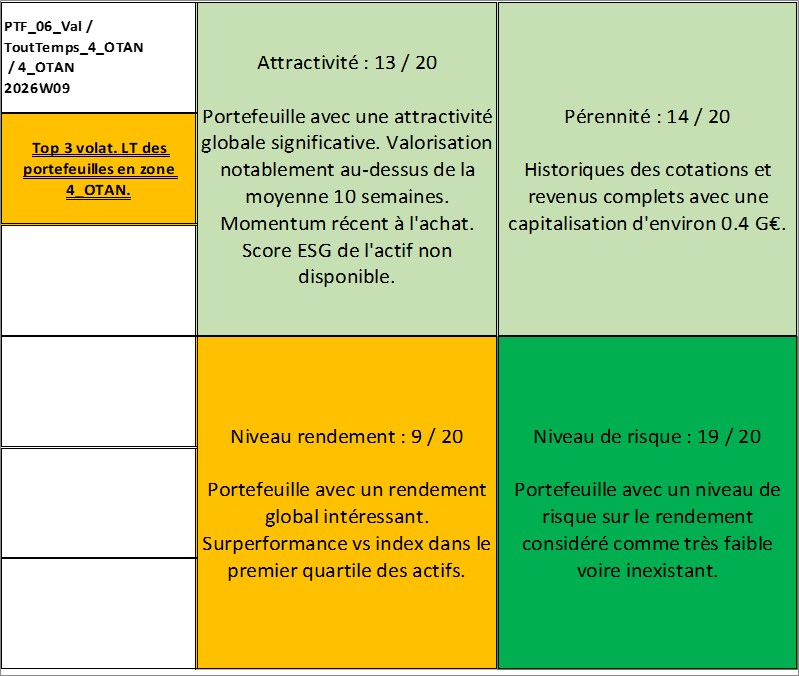 PTF_06_Val / ToutTemps_4_OTAN / 4_OTAN 2026W09

Top 3 volat. LT des portefeuilles en zone 4_OTAN.

Attractivité : 13 / 20

Portefeuille avec une attractivité globale significative. Valorisation notablement au-dessus de la moyenne 10 semaines. Momentum récent à l'achat. Score ESG de l'actif non disponible.

Pérennité : 14 / 20

Historiques des cotations et revenus complets avec une capitalisation d'environ 0.4 G€.

Niveau rendement : 9 / 20

Portefeuille avec un rendement global intéressant. Surperformance vs index dans le premier quartile des actifs.

Niveau de risque : 19 / 20

Portefeuille avec un niveau de risque sur le rendement considéré comme très faible voire inexistant.